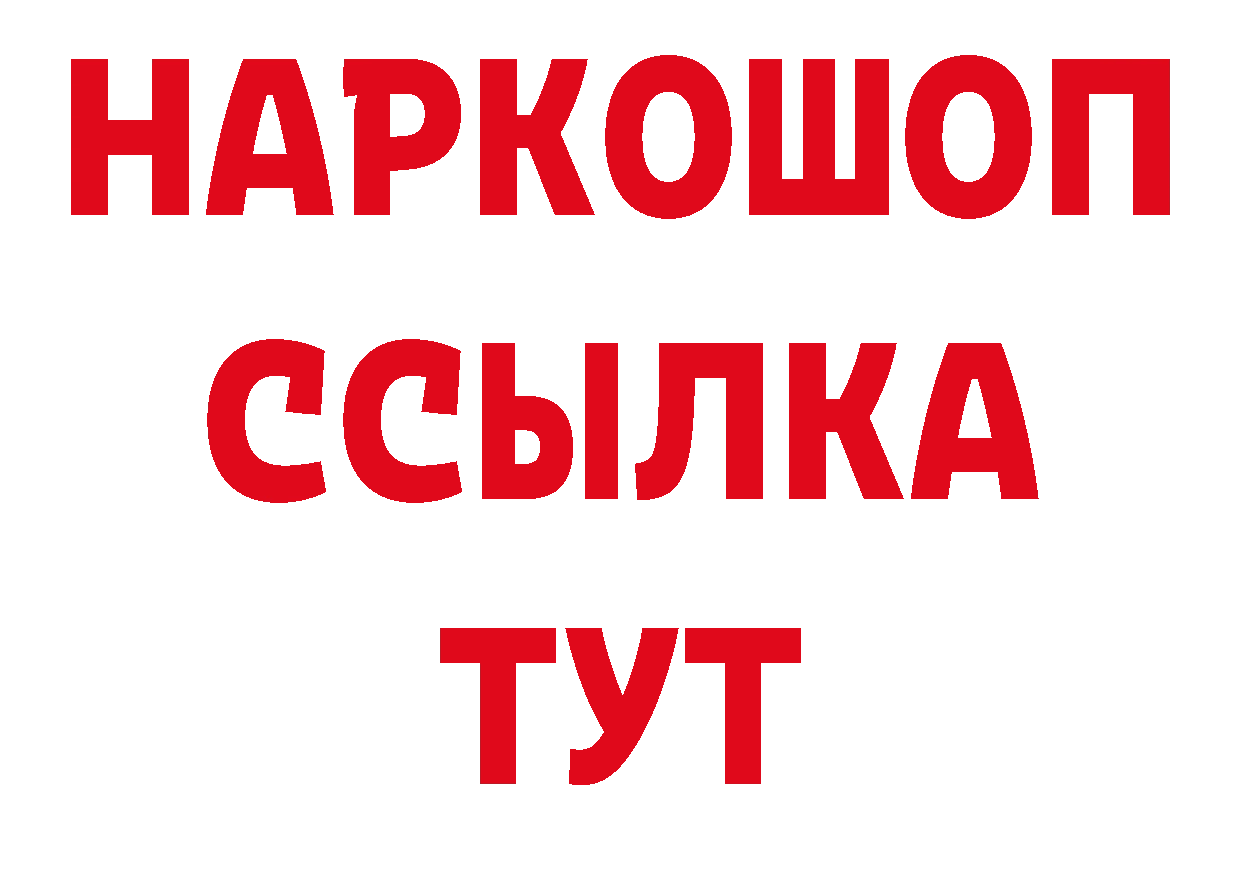 НАРКОШОП
ССЫЛКА
ТУТ